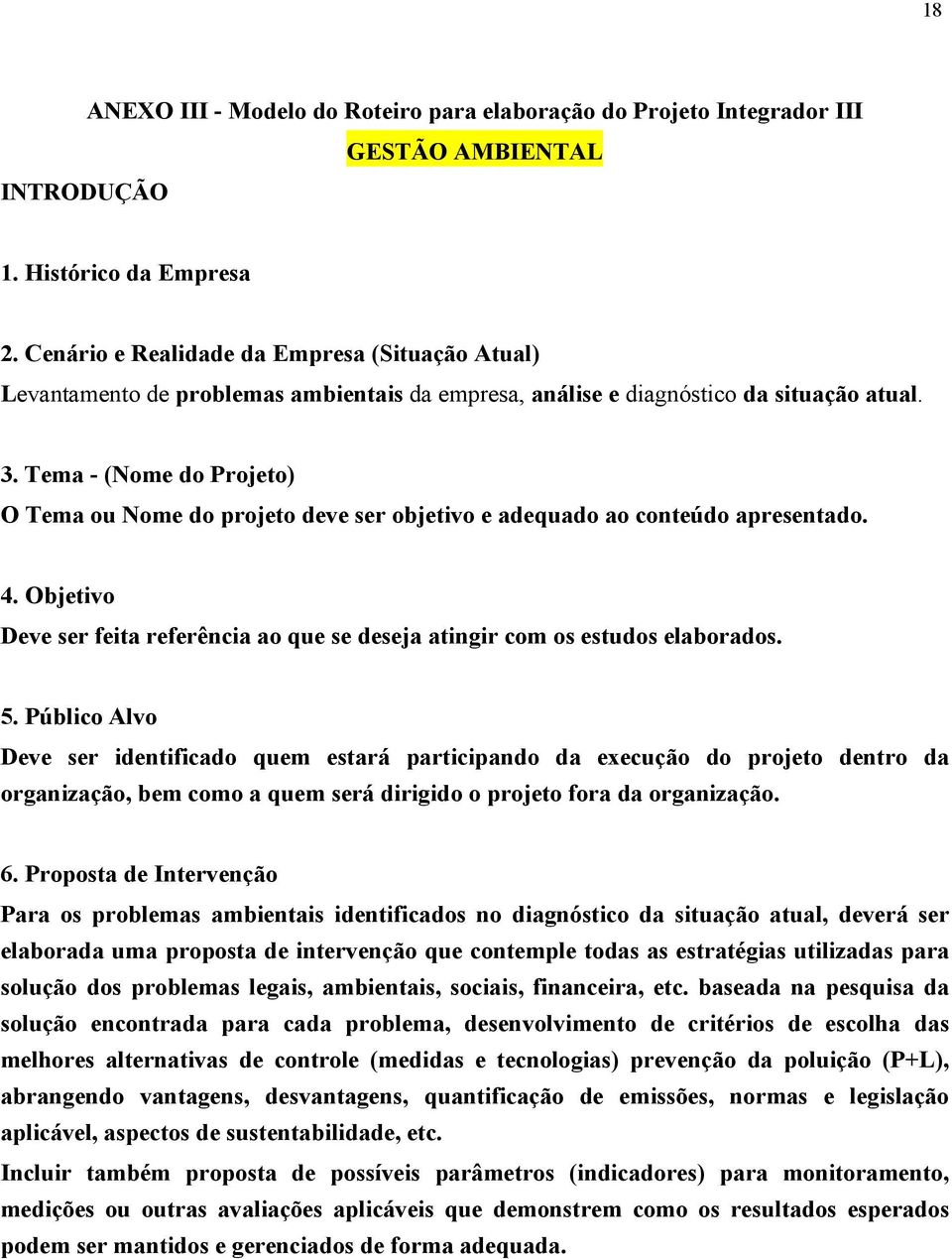 18

ANEXO III - Modelo do Roteiro para elaboração do Projeto Integrador III

GESTÃO AMBIENTAL

INTRODUÇÃO

1. Histórico da Empresa

2. Cenário e Realidade da Empresa (Situação Atual)

Levantamento de problemas ambientais da empresa, análise e diagnóstico da situação atual.

3. Tema - (Nome do Projeto)

O Tema ou Nome do projeto deve ser objetivo e adequado ao conteúdo apresentado.

4. Objetivo

Deve ser feita referência ao que se deseja atingir com os estudos elaborados.

5. Público Alvo

Deve ser identificado quem estará participando da execução do projeto dentro da organização, bem como a quem será dirigido o projeto fora da organização.

6. Proposta de Intervenção

Para os problemas ambientais identificados no diagnóstico da situação atual, deverá ser elaborada uma proposta de intervenção que contemple todas as estratégias utilizadas para solução dos problemas legais, ambientais, sociais, financeira, etc. baseada na pesquisa da solução encontrada para cada problema, desenvolvimento de critérios de escolha das melhores alternativas de controle (medidas e tecnologias) prevenção da poluição (P+L), abrangendo vantagens, desvantagens, quantificação de emissões, normas e legislação aplicável, aspectos de sustentabilidade, etc.

Incluir também proposta de possíveis parâmetros (indicadores) para monitoramento, medições ou outras avaliações aplicáveis que demonstrem como os resultados esperados podem ser mantidos e gerenciados de forma adequada.